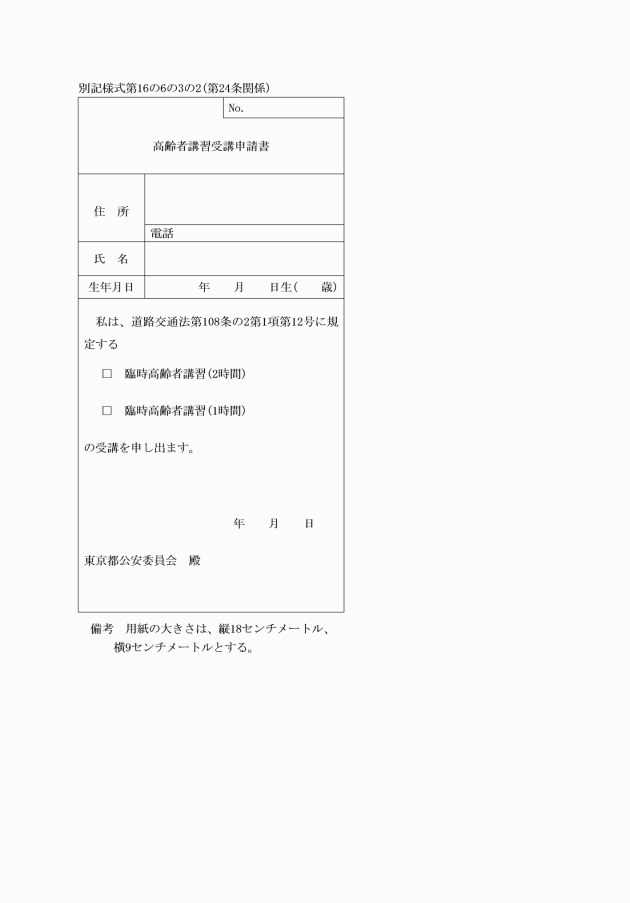 別記様式第16の6の3の2(第24条関係)

No.

高齢者講習受講申請書

| 住　所 | |
|---|---|
| | 電話 |
| 氏　名 | |
| 生年月日 | 年　　月　　日生(　　歳) |

私は、道路交通法第108条の2第1項第12号に規定する

□　臨時高齢者講習(2時間)

□　臨時高齢者講習(1時間)

の受講を申し出ます。

年　　月　　日

東京都公安委員会　殿

備考　用紙の大きさは、縦18センチメートル、横9センチメートルとする。